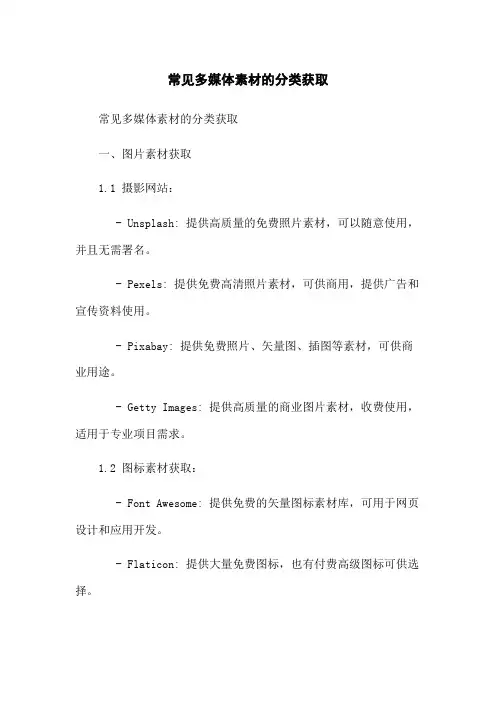 常见多媒体素材的分类获取

常见多媒体素材的分类获取

一、图片素材获取

1.1 摄影网站:

- Unsplash: 提供高质量的免费照片素材，可以随意使用，并且无需署名。

- Pexels: 提供免费高清照片素材，可供商用，提供广告和宣传资料使用。

- Pixabay: 提供免费照片、矢量图、插图等素材，可供商业用途。

- Getty Images: 提供高质量的商业图片素材，收费使用，适用于专业项目需求。

1.2 图标素材获取:

- Font Awesome: 提供免费的矢量图标素材库，可用于网页设计和应用开发。

- Flaticon: 提供大量免费图标，也有付费高级图标可供选择。